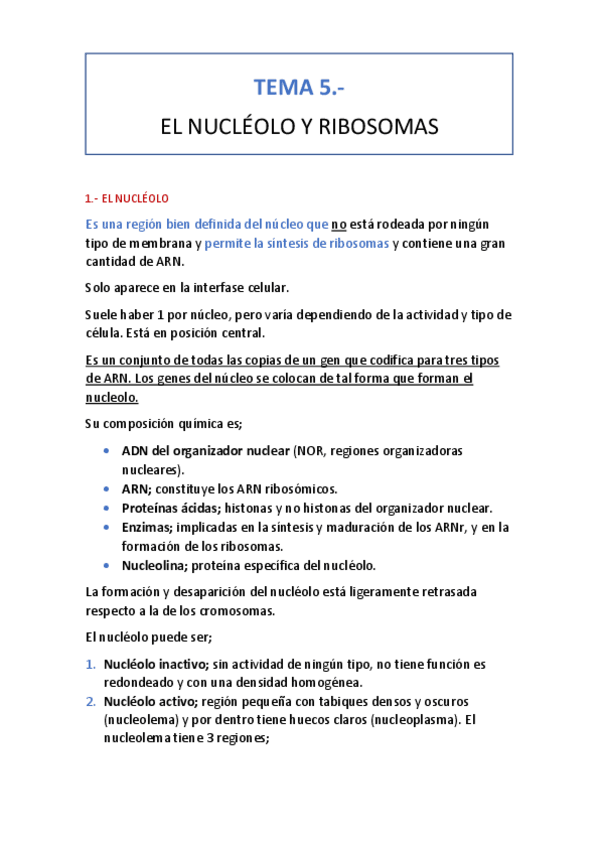 TEMA 5.-

EL NUCLÉOLO Y RIBOSOMAS

1.- EL NUCLÉOLO

Es una región bien definida del núcleo que no está rodeada por ningún tipo de membrana y permite la síntesis de ribosomas y contiene una gran cantidad de ARN.

Solo aparece en la interfase celular.

Suele haber 1 por núcleo, pero varía dependiendo de la actividad y tipo de célula. Está en posición central.

Es un conjunto de todas las copias de un gen que codifica para tres tipos de ARN. Los genes del núcleo se colocan de tal forma que forman el nucleolo.

Su composición química es;

- ADN del organizador nuclear (NOR, regiones organizadoras nucleares).
- ARN; constituye los ARN ribosómicos.
- Proteínas ácidas; histonas y no histonas del organizador nuclear.
- Enzimas; implicadas en la síntesis y maduración de los ARNr, y en la formación de los ribosomas.
- Nucleolina; proteína específica del nucléolo.

La formación y desaparición del nucléolo está ligeramente retrasada respecto a la de los cromosomas.

El nucléolo puede ser;

1. Nucléolo inactivo; sin actividad de ningún tipo, no tiene función es redondeado y con una densidad homogénea.
2. Nucléolo activo; región pequeña con tabiques densos y oscuros (nucleolema) y por dentro tiene huecos claros (nucleoplasma). El nucleolema tiene 3 regiones;